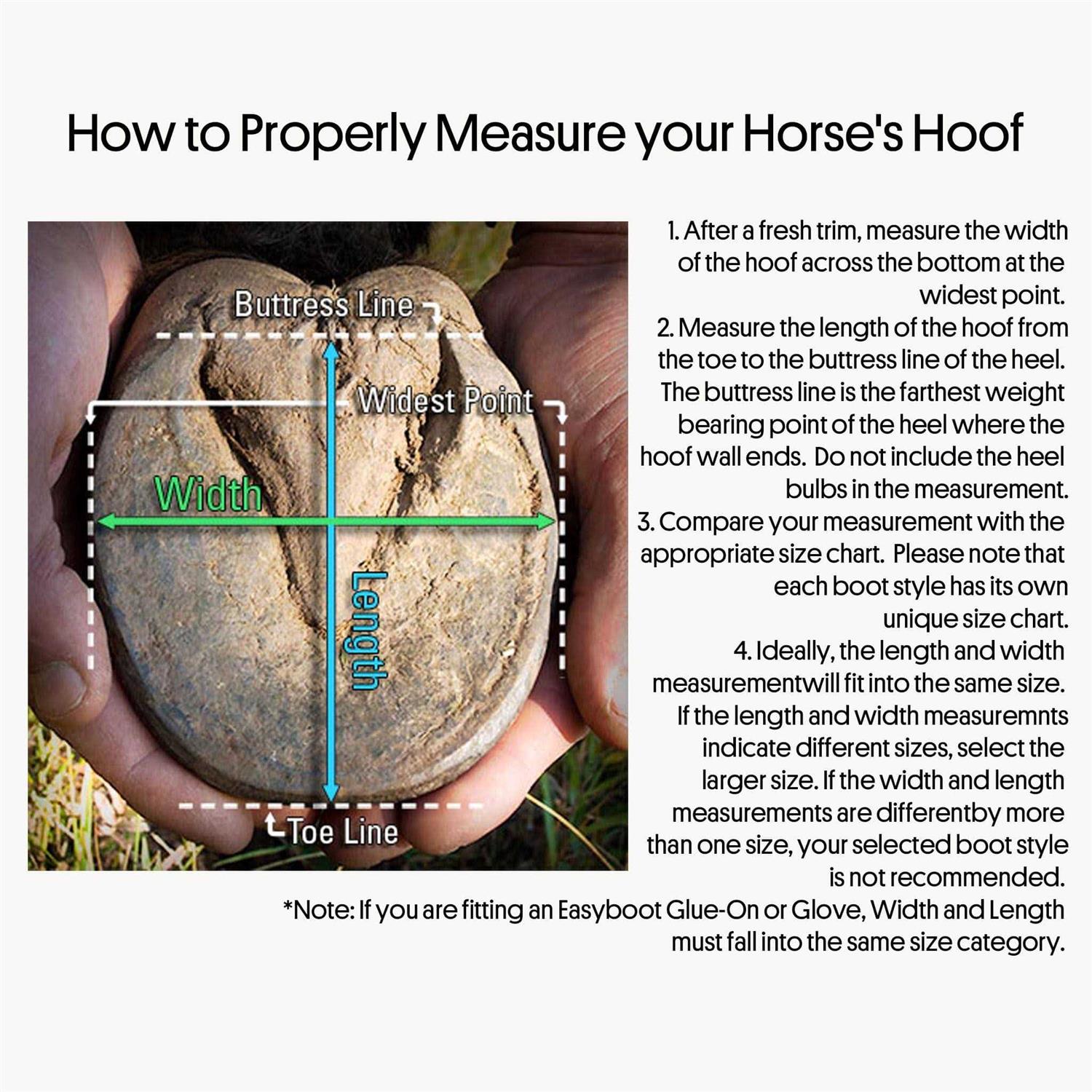 How to Properly Measure your Horse's Hoof

Buttress Line

Widest Point

Width

Length

Toe Line

1. After a fresh trim, measure the width of the hoof across the bottom at the widest point.
2. Measure the length of the hoof from the toe to the buttress line of the heel. The buttress line is the farthest weight bearing point of the heel where the hoof wall ends. Do not include the heel bulbs in the measurement.
3. Compare your measurement with the appropriate size chart. Please note that each boot style has its own unique size chart.
4. Ideally, the length and width measurementwill fit into the same size. If the length and width measuremnts indicate different sizes, select the larger size. If the width and length measurements are differentby more than one size, your selected boot style is not recommended.
*Note: If you are fitting an Easyboot Glue-On or Glove, Width and Length must fall into the same size category.